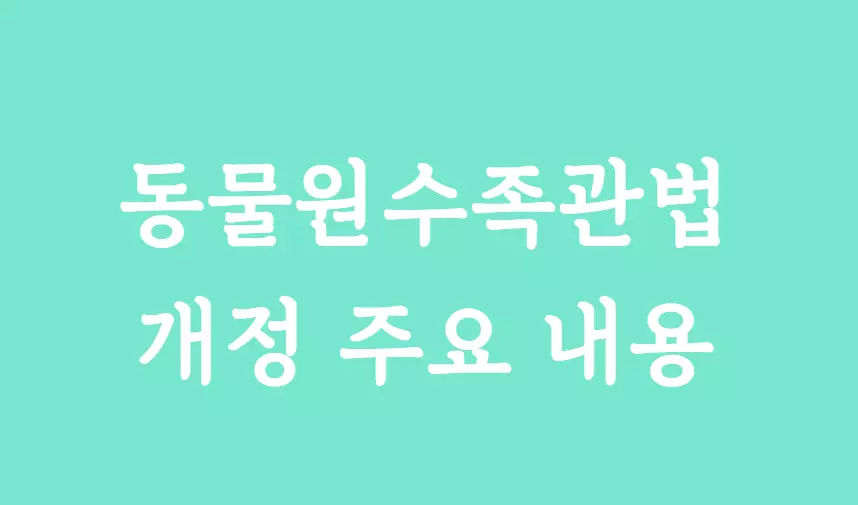 동물원수족관법
개정 주요 내용